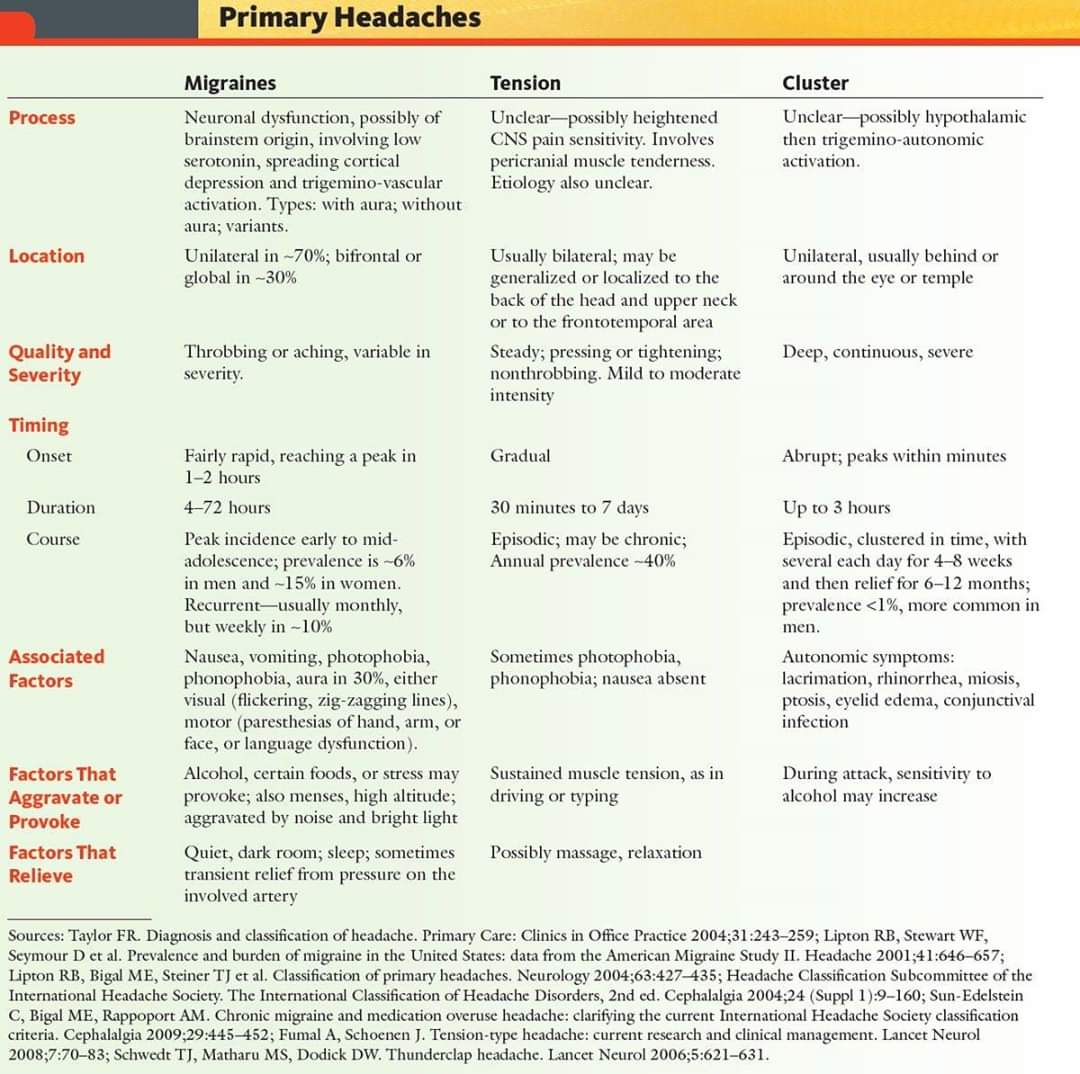 Primary Headaches

| | Migraines | Tension | Cluster |
|---|---|---|---|
| Process | Neuronal dysfunction, possibly of brainstem origin, involving low serotonin, spreading cortical depression and trigemino-vascular activation. Types: with aura; without aura; variants. | Unclear—possibly heightened CNS pain sensitivity. Involves pericranial muscle tenderness. Etiology also unclear. | Unclear—possibly hypothalamic then trigemino-autonomic activation. |
| Location | Unilateral in ~70%; bifrontal or global in ~30% | Usually bilateral; may be generalized or localized to the back of the head and upper neck or to the frontotemporal area | Unilateral, usually behind or around the eye or temple |
| Quality and Severity | Throbbing or aching, variable in severity. | Steady; pressing or tightening; nonthrobbing. Mild to moderate intensity | Deep, continuous, severe |
| Timing | | | |
| Onset | Fairly rapid, reaching a peak in 1–2 hours | Gradual | Abrupt; peaks within minutes |
| Duration | 4–72 hours | 30 minutes to 7 days | Up to 3 hours |
| Course | Peak incidence early to mid-adolescence; prevalence is ~6% in men and ~15% in women. Recurrent—usually monthly, but weekly in ~10% | Episodic; may be chronic; Annual prevalence ~40% | Episodic, clustered in time, with several each day for 4–8 weeks and then relief for 6–12 months; prevalence <1%, more common in men. |
| Associated Factors | Nausea, vomiting, photophobia, phonophobia, aura in 30%, either visual (flickering, zig-zagging lines), motor (paresthesias of hand, arm, or face, or language dysfunction). | Sometimes photophobia, phonophobia; nausea absent | Autonomic symptoms: lacrimation, rhinorrhea, miosis, ptosis, eyelid edema, conjunctival infection |
| Factors That Aggravate or Provoke | Alcohol, certain foods, or stress may provoke; also menses, high altitude; aggravated by noise and bright light | Sustained muscle tension, as in driving or typing | During attack, sensitivity to alcohol may increase |
| Factors That Relieve | Quiet, dark room; sleep; sometimes transient relief from pressure on the involved artery | Possibly massage, relaxation | |

Sources: Taylor FR. Diagnosis and classification of headache. Primary Care: Clinics in Office Practice 2004;31:243–259; Lipton RB, Stewart WF, Seymour D et al. Prevalence and burden of migraine in the United States: data from the American Migraine Study II. Headache 2001;41:646–657; Lipton RB, Bigal ME, Steiner TJ et al. Classification of primary headaches. Neurology 2004;63:427–435; Headache Classification Subcommittee of the International Headache Society. The International Classification of Headache Disorders, 2nd ed. Cephalalgia 2004;24 (Suppl 1):9–160; Sun-Edelstein C, Bigal ME, Rappoport AM. Chronic migraine and medication overuse headache: clarifying the current International Headache Society classification criteria. Cephalalgia 2009;29:445–452; Fumal A, Schoenen J. Tension-type headache: current research and clinical management. Lancet Neurol 2008;7:70–83; Schwedt TJ, Matharu MS, Dodick DW. Thunderclap headache. Lancet Neurol 2006;5:621–631.